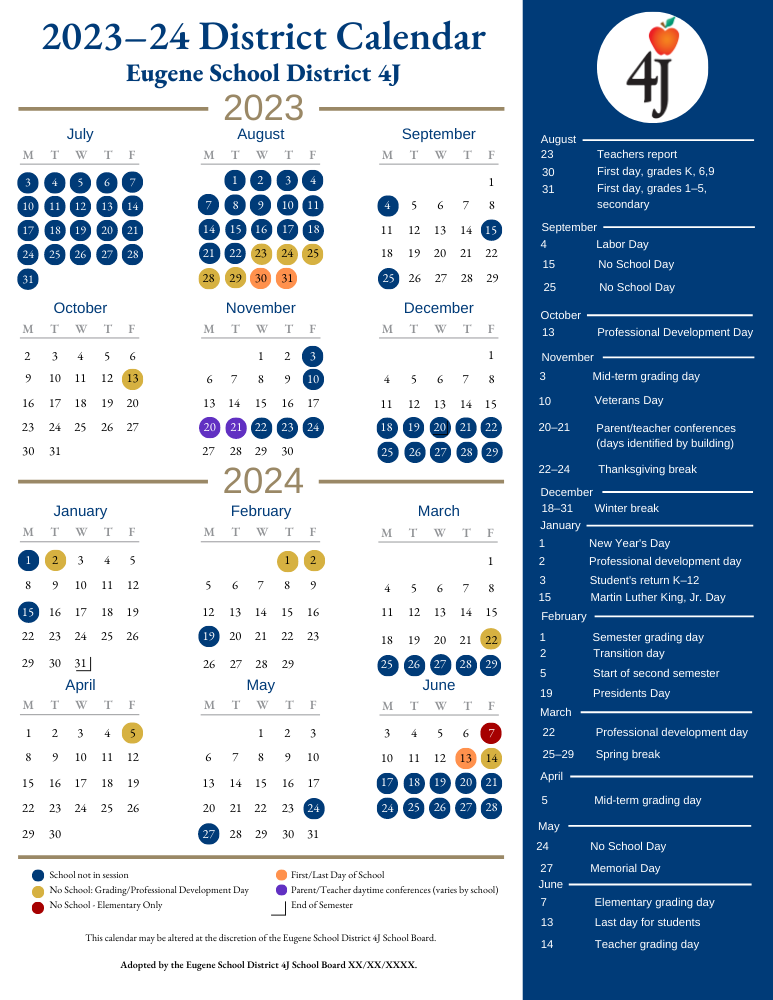 2023–24 District Calendar
Eugene School District 4J

2023

July
| M | T | W | T | F |
|---|---|---|---|---|
| 3 | 4 | 5 | 6 | 7 |
| 10 | 11 | 12 | 13 | 14 |
| 17 | 18 | 19 | 20 | 21 |
| 24 | 25 | 26 | 27 | 28 |
| 31 | | | | |

August
| M | T | W | T | F |
|---|---|---|---|---|
| | 1 | 2 | 3 | 4 |
| 7 | 8 | 9 | 10 | 11 |
| 14 | 15 | 16 | 17 | 18 |
| 21 | 22 | 23 | 24 | 25 |
| 28 | 29 | 30 | 31 | |

September
| M | T | W | T | F |
|---|---|---|---|---|
| | | | | 1 |
| 4 | 5 | 6 | 7 | 8 |
| 11 | 12 | 13 | 14 | 15 |
| 18 | 19 | 20 | 21 | 22 |
| 25 | 26 | 27 | 28 | 29 |

October
| M | T | W | T | F |
|---|---|---|---|---|
| 2 | 3 | 4 | 5 | 6 |
| 9 | 10 | 11 | 12 | 13 |
| 16 | 17 | 18 | 19 | 20 |
| 23 | 24 | 25 | 26 | 27 |
| 30 | 31 | | | |

November
| M | T | W | T | F |
|---|---|---|---|---|
| | | 1 | 2 | 3 |
| 6 | 7 | 8 | 9 | 10 |
| 13 | 14 | 15 | 16 | 17 |
| 20 | 21 | 22 | 23 | 24 |
| 27 | 28 | 29 | 30 | |

December
| M | T | W | T | F |
|---|---|---|---|---|
| | | | | 1 |
| 4 | 5 | 6 | 7 | 8 |
| 11 | 12 | 13 | 14 | 15 |
| 18 | 19 | 20 | 21 | 22 |
| 25 | 26 | 27 | 28 | 29 |

2024

January
| M | T | W | T | F |
|---|---|---|---|---|
| 1 | 2 | 3 | 4 | 5 |
| 8 | 9 | 10 | 11 | 12 |
| 15 | 16 | 17 | 18 | 19 |
| 22 | 23 | 24 | 25 | 26 |
| 29 | 30 | 31 | | |

February
| M | T | W | T | F |
|---|---|---|---|---|
| | | | 1 | 2 |
| 5 | 6 | 7 | 8 | 9 |
| 12 | 13 | 14 | 15 | 16 |
| 19 | 20 | 21 | 22 | 23 |
| 26 | 27 | 28 | 29 | |

March
| M | T | W | T | F |
|---|---|---|---|---|
| | | | | 1 |
| 4 | 5 | 6 | 7 | 8 |
| 11 | 12 | 13 | 14 | 15 |
| 18 | 19 | 20 | 21 | 22 |
| 25 | 26 | 27 | 28 | 29 |

April
| M | T | W | T | F |
|---|---|---|---|---|
| 1 | 2 | 3 | 4 | 5 |
| 8 | 9 | 10 | 11 | 12 |
| 15 | 16 | 17 | 18 | 19 |
| 22 | 23 | 24 | 25 | 26 |
| 29 | 30 | | | |

May
| M | T | W | T | F |
|---|---|---|---|---|
| | | 1 | 2 | 3 |
| 6 | 7 | 8 | 9 | 10 |
| 13 | 14 | 15 | 16 | 17 |
| 20 | 21 | 22 | 23 | 24 |
| 27 | 28 | 29 | 30 | 31 |

June
| M | T | W | T | F |
|---|---|---|---|---|
| 3 | 4 | 5 | 6 | 7 |
| 10 | 11 | 12 | 13 | 14 |
| 17 | 18 | 19 | 20 | 21 |
| 24 | 25 | 26 | 27 | 28 |

School not in session
No School: Grading/Professional Development Day
No School - Elementary Only
First/Last Day of School
Parent/Teacher daytime conferences (varies by school)
End of Semester

This calendar may be altered at the discretion of the Eugene School District 4J School Board.

Adopted by the Eugene School District 4J School Board XX/XX/XXXX.

4J

August
23 Teachers report
30 First day, grades K, 6,9
31 First day, grades 1–5, secondary

September
4 Labor Day
15 No School Day
25 No School Day

October
13 Professional Development Day

November
3 Mid-term grading day
10 Veterans Day
20–21 Parent/teacher conferences (days identified by building)
22–24 Thanksgiving break

December
18–31 Winter break

January
1 New Year's Day
2 Professional development day
3 Student's return K–12
15 Martin Luther King, Jr. Day

February
1 Semester grading day
2 Transition day
5 Start of second semester
19 Presidents Day

March
22 Professional development day
25–29 Spring break

April
5 Mid-term grading day

May
24 No School Day
27 Memorial Day

June
7 Elementary grading day
13 Last day for students
14 Teacher grading day